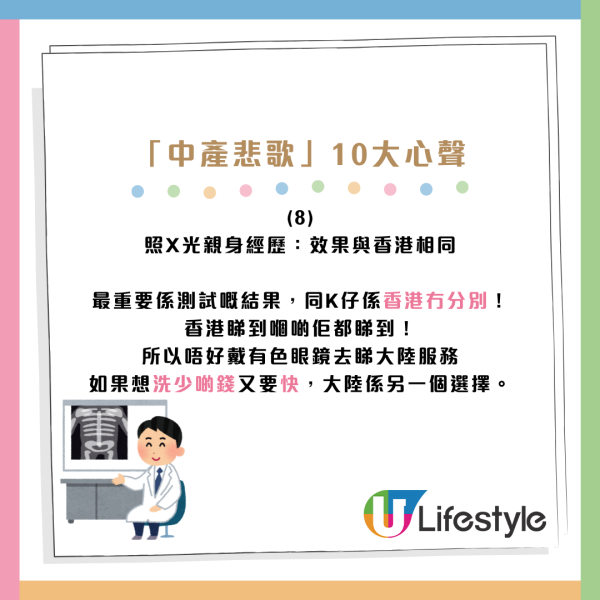 「中產悲歌」10大心聲

(8)
照X光親身經歷：效果與香港相同

最重要係測試嘅結果，同K仔係香港冇分別！
香港睇到嗰啲佢都睇到！
所以唔好戴有色眼鏡去睇大陸服務
如果想洗少啲錢又要快，大陸係另一個選擇。

U Lifestyle